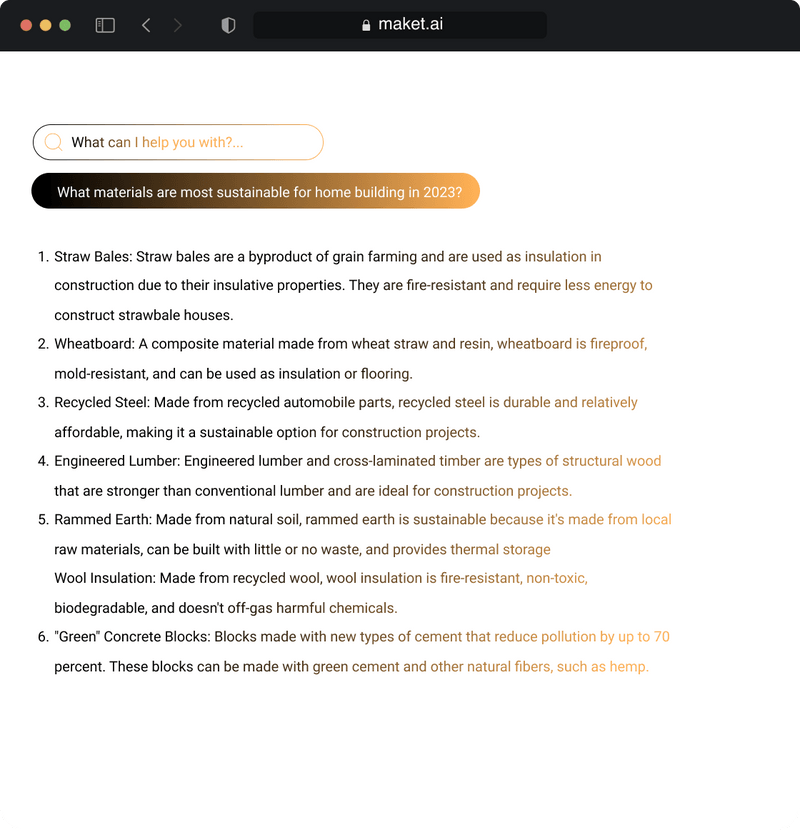 maket.ai

What can I help you with?...

What materials are most sustainable for home building in 2023?

1. Straw Bales: Straw bales are a byproduct of grain farming and are used as insulation in construction due to their insulative properties. They are fire-resistant and require less energy to construct strawbale houses.
2. Wheatboard: A composite material made from wheat straw and resin, wheatboard is fireproof, mold-resistant, and can be used as insulation or flooring.
3. Recycled Steel: Made from recycled automobile parts, recycled steel is durable and relatively affordable, making it a sustainable option for construction projects.
4. Engineered Lumber: Engineered lumber and cross-laminated timber are types of structural wood that are stronger than conventional lumber and are ideal for construction projects.
5. Rammed Earth: Made from natural soil, rammed earth is sustainable because it's made from local raw materials, can be built with little or no waste, and provides thermal storage
Wool Insulation: Made from recycled wool, wool insulation is fire-resistant, non-toxic, biodegradable, and doesn't off-gas harmful chemicals.
6. "Green" Concrete Blocks: Blocks made with new types of cement that reduce pollution by up to 70 percent. These blocks can be made with green cement and other natural fibers, such as hemp.